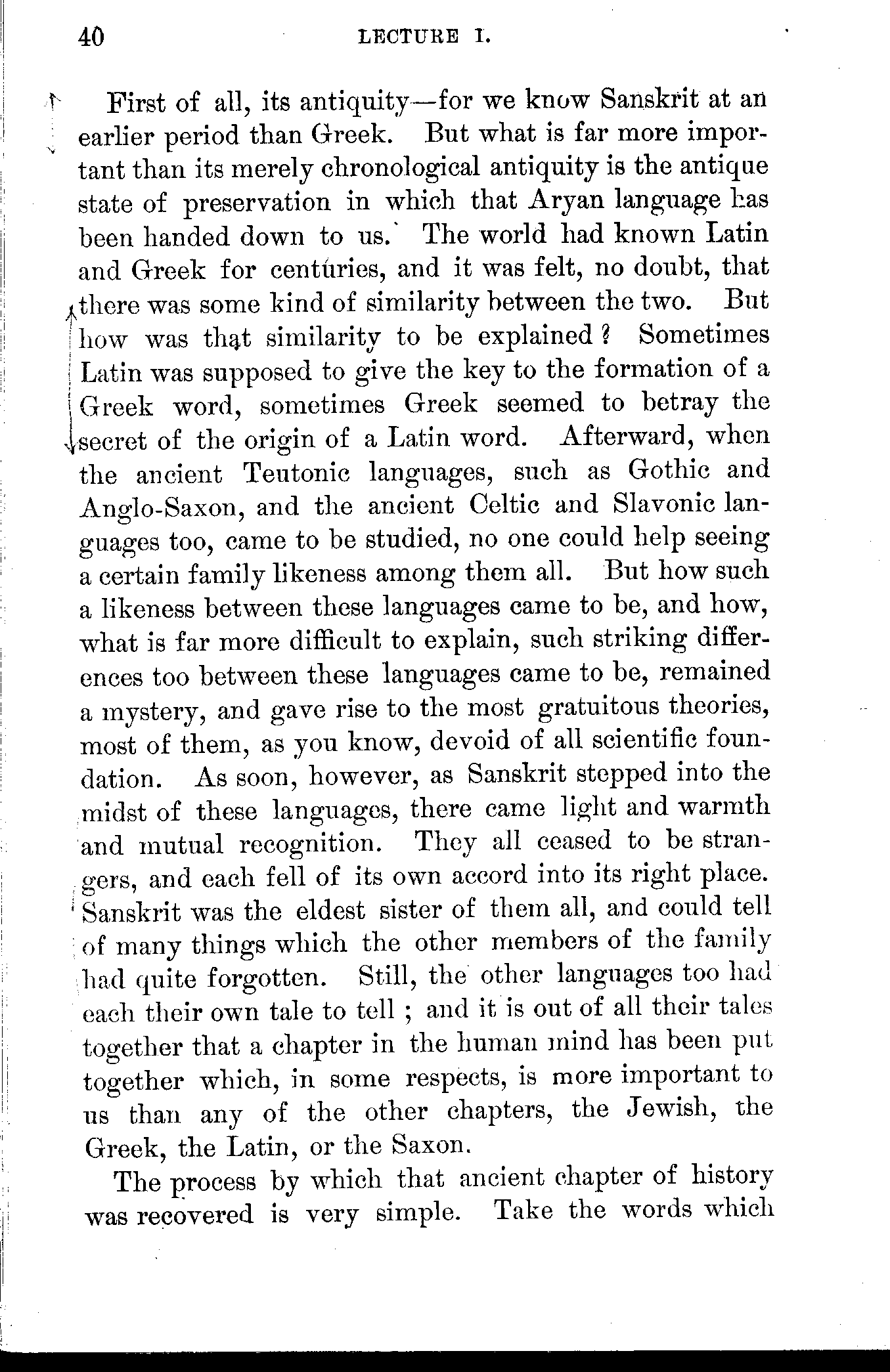 40 LECTURE I.

First of all, its antiquity—for we know Sanskrit at an earlier period than Greek. But what is far more important than its merely chronological antiquity is the antique state of preservation in which that Aryan language has been handed down to us. The world had known Latin and Greek for centuries, and it was felt, no doubt, that there was some kind of similarity between the two. But how was that similarity to be explained? Sometimes Latin was supposed to give the key to the formation of a Greek word, sometimes Greek seemed to betray the secret of the origin of a Latin word. Afterward, when the ancient Teutonic languages, such as Gothic and Anglo-Saxon, and the ancient Celtic and Slavonic languages too, came to be studied, no one could help seeing a certain family likeness among them all. But how such a likeness between these languages came to be, and how, what is far more difficult to explain, such striking differences too between these languages came to be, remained a mystery, and gave rise to the most gratuitous theories, most of them, as you know, devoid of all scientific foundation. As soon, however, as Sanskrit stepped into the midst of these languages, there came light and warmth and mutual recognition. They all ceased to be strangers, and each fell of its own accord into its right place. Sanskrit was the eldest sister of them all, and could tell of many things which the other members of the family had quite forgotten. Still, the other languages too had each their own tale to tell; and it is out of all their tales together that a chapter in the human mind has been put together which, in some respects, is more important to us than any of the other chapters, the Jewish, the Greek, the Latin, or the Saxon.

The process by which that ancient chapter of history was recovered is very simple. Take the words which